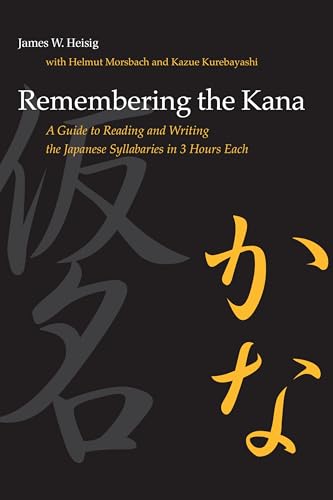 James W. Heisig

with Helmut Morsbach and Kazue Kurebayashi

Remembering the Kana

A Guide to Reading and Writing the Japanese Syllabaries in 3 Hours Each

仮名

かな